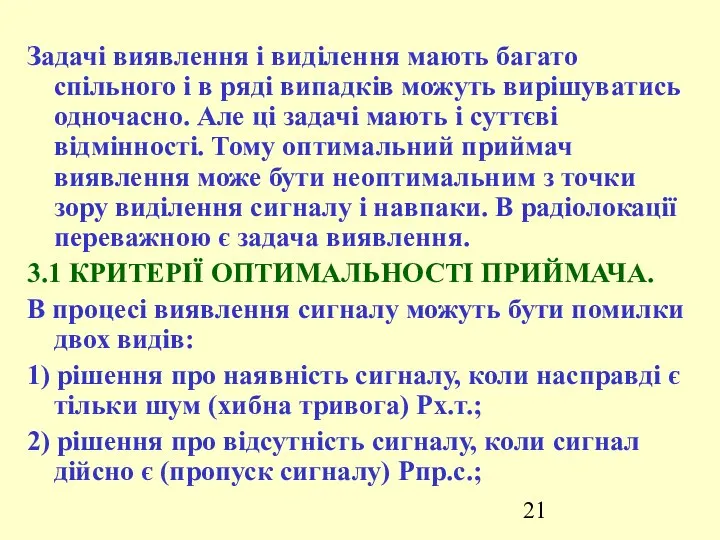 Задачі виявлення і виділення мають багато спільного і в ряді випадків можуть вирішуватись одночасно. Але ці задачі мають і суттєві відмінності. Тому оптимальний приймач виявлення може бути неоптимальним з точки зору виділення сигналу і навпаки. В радіолокації переважною є задача виявлення.

3.1 КРИТЕРІЇ ОПТИМАЛЬНОСТІ ПРИЙМАЧА.

В процесі виявлення сигналу можуть бути помилки двох видів:

1) рішення про наявність сигналу, коли насправді є тільки шум (хибна тривога) Рх.т.;

2) рішення про відсутність сигналу, коли сигнал дійсно є (пропуск сигналу) Рпр.с.;

21